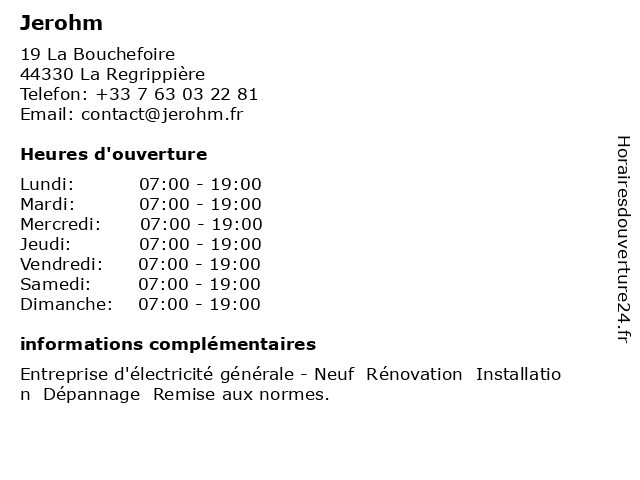 Jerohm

19 La Bouchefoire
44330 La Regrippière
Telefon: +33 7 63 03 22 81
Email: contact@jerohm.fr

Heures d'ouverture

Lundi: 07:00 - 19:00
Mardi: 07:00 - 19:00
Mercredi: 07:00 - 19:00
Jeudi: 07:00 - 19:00
Vendredi: 07:00 - 19:00
Samedi: 07:00 - 19:00
Dimanche: 07:00 - 19:00

informations complémentaires

Entreprise d'électricité générale - Neuf Rénovation Installation Dépannage Remise aux normes.

Horairesdouverture24.fr